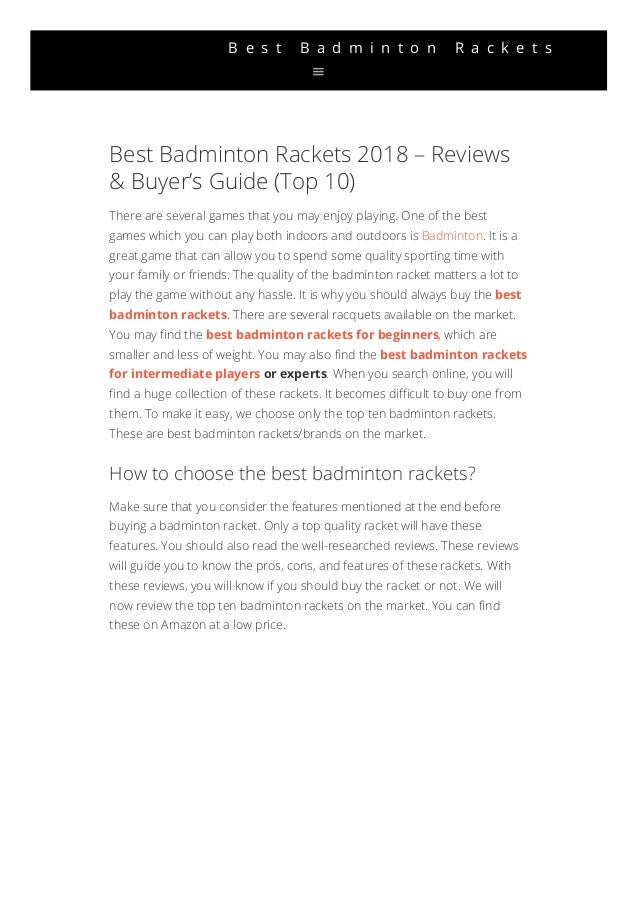 Best Badminton Rackets

Best Badminton Rackets 2018 – Reviews & Buyer's Guide (Top 10)

There are several games that you may enjoy playing. One of the best games which you can play both indoors and outdoors is Badminton. It is a great game that can allow you to spend some quality sporting time with your family or friends. The quality of the badminton racket matters a lot to play the game without any hassle. It is why you should always buy the best badminton rackets. There are several racquets available on the market. You may find the best badminton rackets for beginners, which are smaller and less of weight. You may also find the best badminton rackets for intermediate players or experts. When you search online, you will find a huge collection of these rackets. It becomes difficult to buy one from them. To make it easy, we choose only the top ten badminton rackets. These are best badminton rackets/brands on the market.

How to choose the best badminton rackets?

Make sure that you consider the features mentioned at the end before buying a badminton racket. Only a top quality racket will have these features. You should also read the well-researched reviews. These reviews will guide you to know the pros, cons, and features of these rackets. With these reviews, you will know if you should buy the racket or not. We will now review the top ten badminton rackets on the market. You can find these on Amazon at a low price.